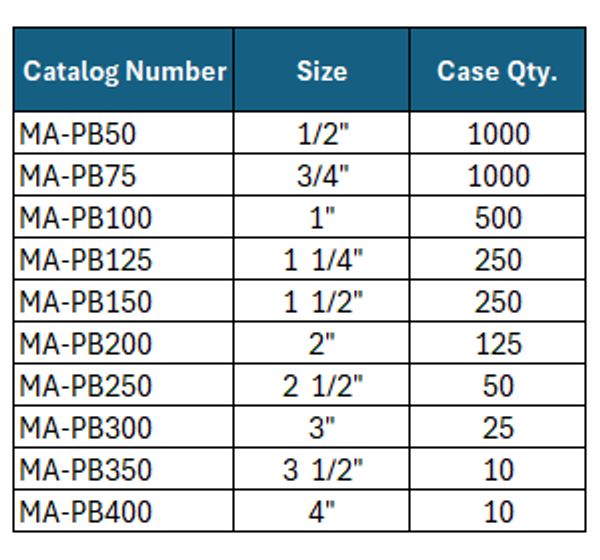 | Catalog Number | Size | Case Qty. |
|---|---|---|
| MA-PB50 | 1/2" | 1000 |
| MA-PB75 | 3/4" | 1000 |
| MA-PB100 | 1" | 500 |
| MA-PB125 | 1 1/4" | 250 |
| MA-PB150 | 1 1/2" | 250 |
| MA-PB200 | 2" | 125 |
| MA-PB250 | 2 1/2" | 50 |
| MA-PB300 | 3" | 25 |
| MA-PB350 | 3 1/2" | 10 |
| MA-PB400 | 4" | 10 |